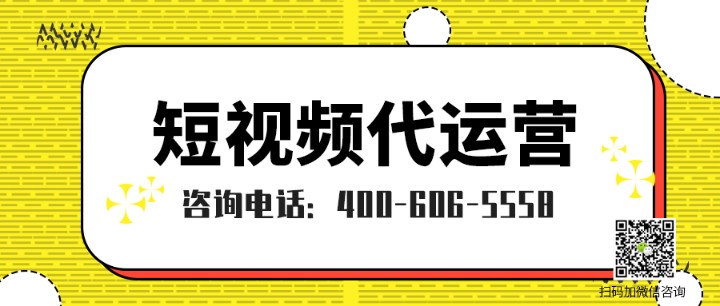 短视频代运营

咨询电话：400-606-5558

扫码加微信咨询